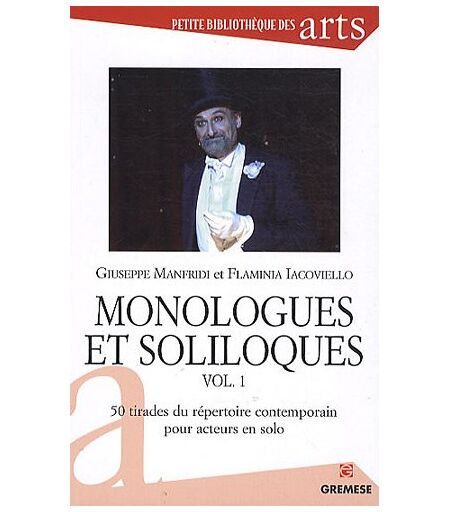 PETITE BIBLIOTHÈQUE DES arts

GIUSEPPE MANFRIDI et FLAMINIA IACOVIELLO

MONOLOGUES ET SOLILOQUES

VOL. 1

50 tirades du répertoire contemporain pour acteurs en solo

a

GREMESE